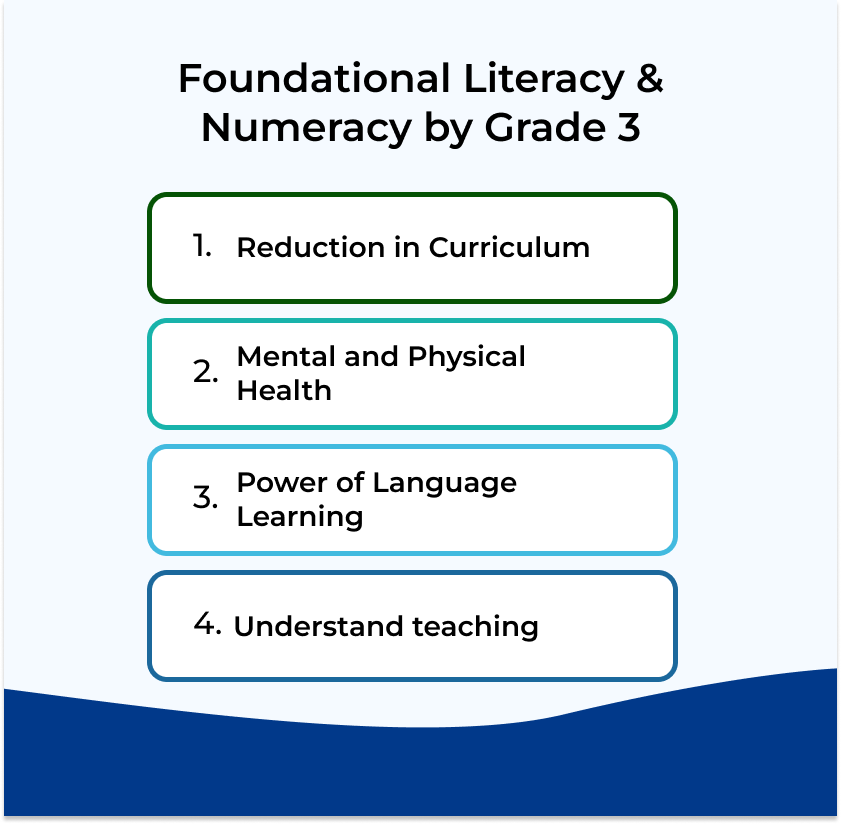 Foundational Literacy & Numeracy by Grade 3

1. Reduction in Curriculum

2. Mental and Physical Health

3. Power of Language Learning

4. Understand teaching